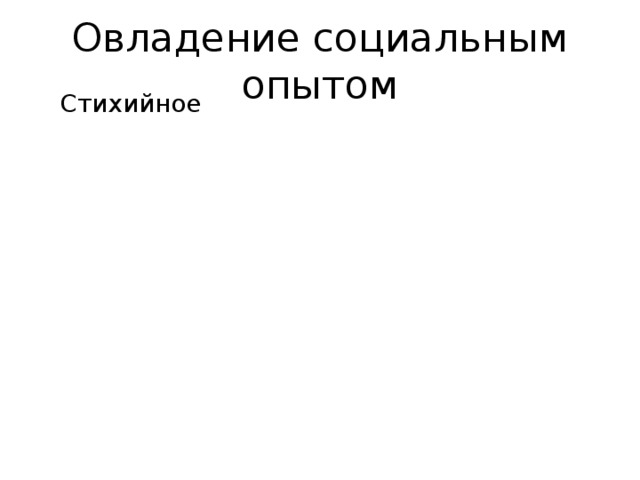 Овладение социальным опытом

Стихийное